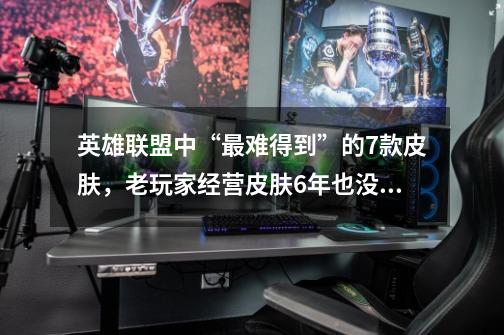 英雄联盟中“最难得到”的7款皮肤，老玩家经营皮肤6年也没...